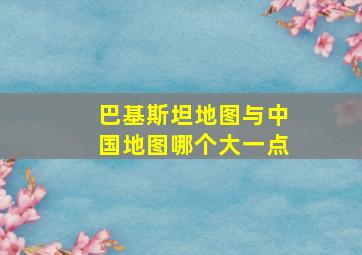 巴基斯坦地图与中国地图哪个大一点